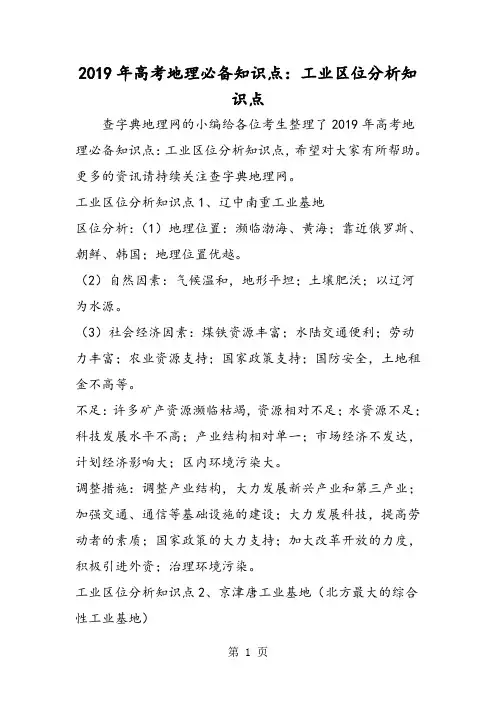 2019 年高考地理必备知识点：工业区位分析知识点

查字典地理网的小编给各位考生整理了 2019 年高考地理必备知识点：工业区位分析知识点，希望对大家有所帮助。更多的资讯请持续关注查字典地理网。

工业区位分析知识点 1、辽中南重工业基地

区位分析：（1）地理位置：濒临渤海、黄海；靠近俄罗斯、朝鲜、韩国；地理位置优越。

（2）自然因素：气候温和，地形平坦；土壤肥沃；以辽河为水源。

（3）社会经济因素：煤铁资源丰富；水陆交通便利；劳动力丰富；农业资源支持；国家政策支持；国防安全，土地租金不高等。

不足：许多矿产资源濒临枯竭，资源相对不足；水资源不足；科技发展水平不高；产业结构相对单一；市场经济不发达，计划经济影响大；区内环境污染大。

调整措施：调整产业结构，大力发展新兴产业和第三产业；加强交通、通信等基础设施的建设；大力发展科技，提高劳动者的素质；国家政策的大力支持；加大改革开放的力度，积极引进外资；治理环境污染。

工业区位分析知识点 2、京津唐工业基地（北方最大的综合性工业基地）

第 1 页